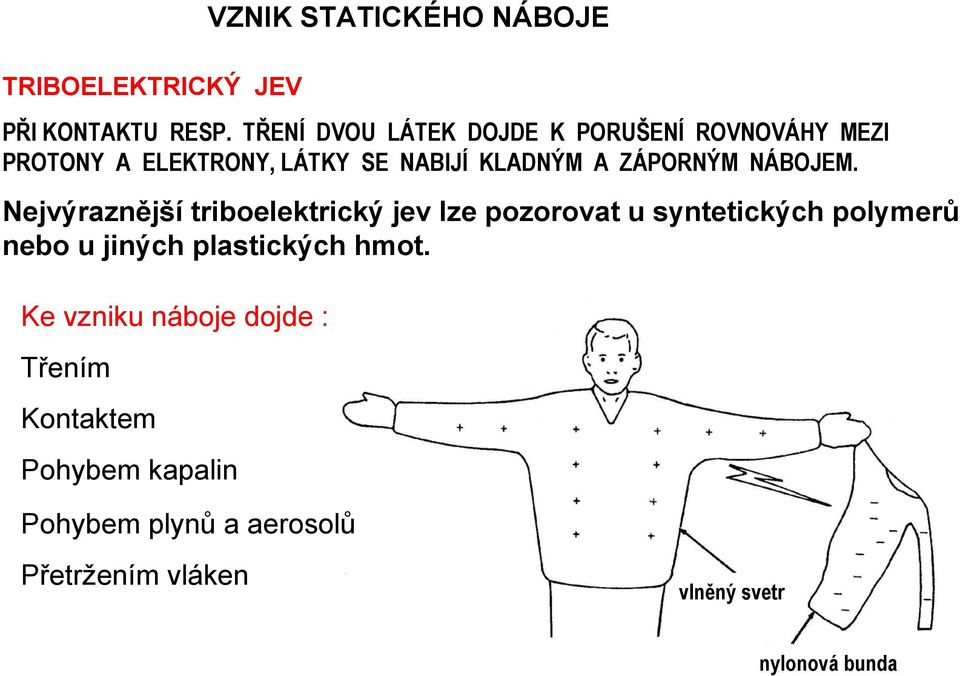 VZNIK STATICKÉHO NÁBOJE

TRIBOELEKTRICKÝ JEV

PŘI KONTAKTU RESP. TŘENÍ DVOU LÁTEK DOJDE K PORUŠENÍ ROVNOVÁHY MEZI PROTONY A ELEKTRONY, LÁTKY SE NABIJÍ KLADNÝM A ZÁPORNÝM NÁBOJEM.

Nejvýraznější triboelektrický jev lze pozorovat u syntetických polymerů nebo u jiných plastických hmot.

Ke vzniku náboje dojde :

Třením

Kontaktem

Pohybem kapalin

Pohybem plynů a aerosolů

Přetržením vláken

vlněný svetr

nylonová bunda